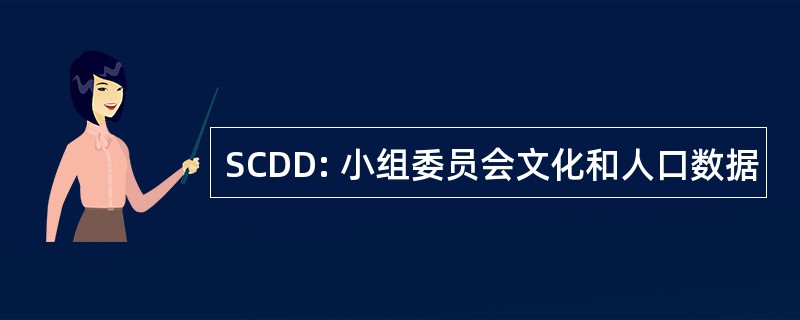 SCDD: 小组委员会文化和人口数据